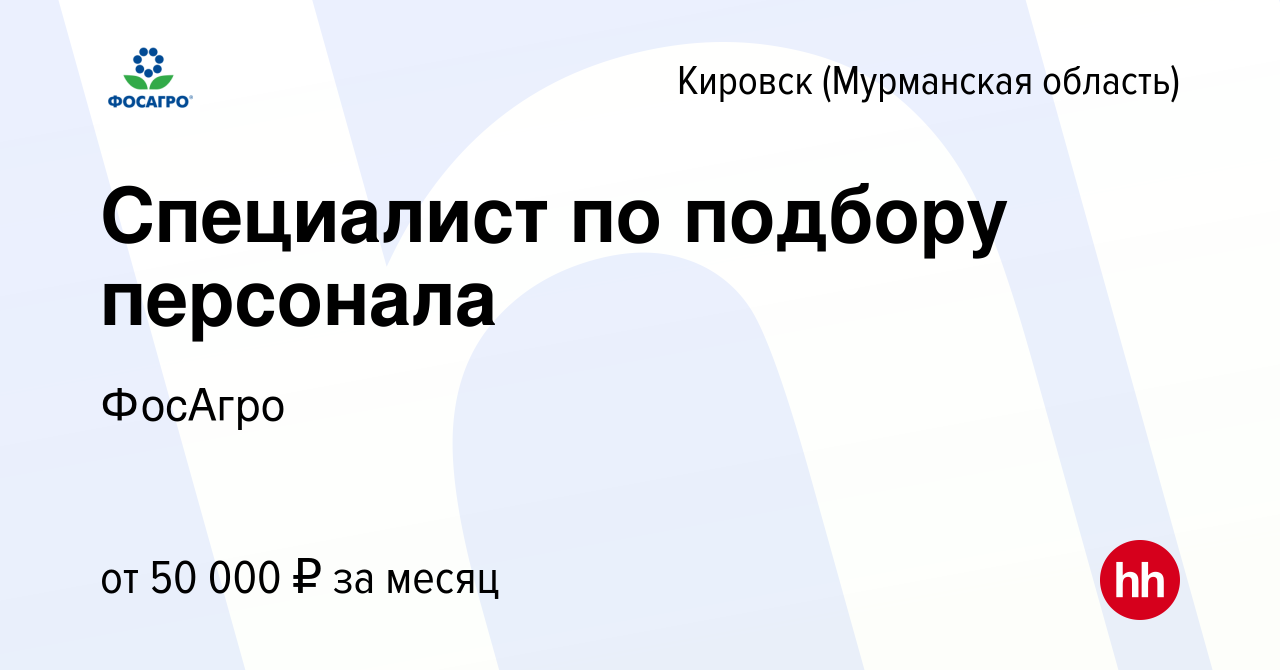 ФОСАГРО

Кировск (Мурманская область)

Специалист по подбору персонала

ФосАгро

от 50 000 ₽ за месяц

hh